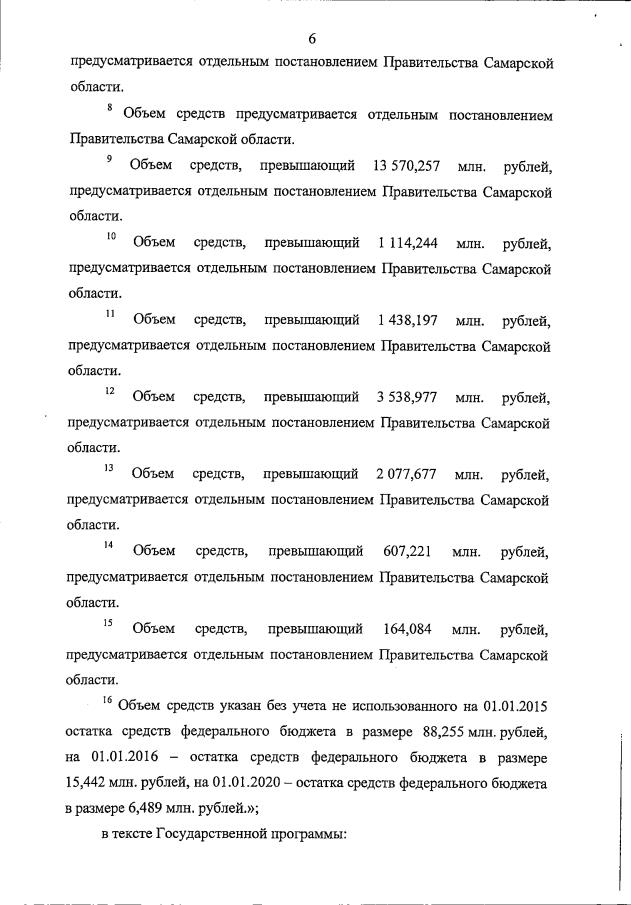 6

предусматривается отдельным постановлением Правительства Самарской области.

$^{8}$ Объем средств предусматривается отдельным постановлением Правительства Самарской области.

$^{9}$ Объем средств, превышающий 13 570,257 млн. рублей, предусматривается отдельным постановлением Правительства Самарской области.

$^{10}$ Объем средств, превышающий 1 114,244 млн. рублей, предусматривается отдельным постановлением Правительства Самарской области.

$^{11}$ Объем средств, превышающий 1 438,197 млн. рублей, предусматривается отдельным постановлением Правительства Самарской области.

$^{12}$ Объем средств, превышающий 3 538,977 млн. рублей, предусматривается отдельным постановлением Правительства Самарской области.

$^{13}$ Объем средств, превышающий 2 077,677 млн. рублей, предусматривается отдельным постановлением Правительства Самарской области.

$^{14}$ Объем средств, превышающий 607,221 млн. рублей, предусматривается отдельным постановлением Правительства Самарской области.

$^{15}$ Объем средств, превышающий 164,084 млн. рублей, предусматривается отдельным постановлением Правительства Самарской области.

$^{16}$ Объем средств указан без учета не использованного на 01.01.2015 остатка средств федерального бюджета в размере 88,255 млн. рублей, на 01.01.2016 – остатка средств федерального бюджета в размере 15,442 млн. рублей, на 01.01.2020 – остатка средств федерального бюджета в размере 6,489 млн. рублей.»;

в тексте Государственной программы: